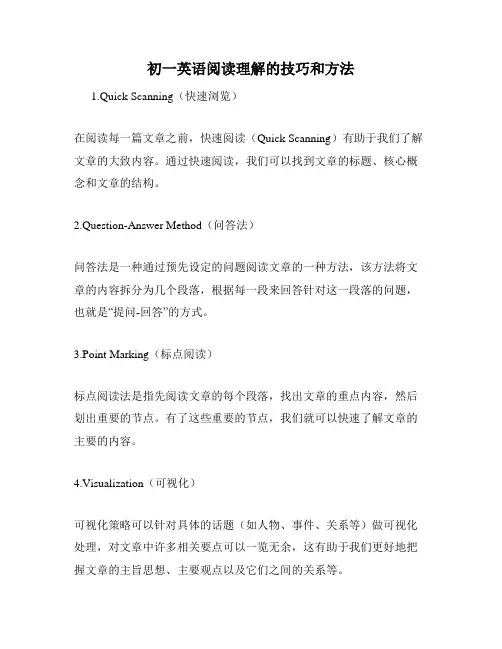 初一英语阅读理解的技巧和方法

1.Quick Scanning（快速浏览）

在阅读每一篇文章之前，快速阅读（Quick Scanning）有助于我们了解文章的大致内容。通过快速阅读，我们可以找到文章的标题、核心概念和文章的结构。

2.Question-Answer Method（问答法）

问答法是一种通过预先设定的问题阅读文章的一种方法，该方法将文章的内容拆分为几个段落，根据每一段来回答针对这一段落的问题，也就是“提问-回答”的方式。

3.Point Marking（标点阅读）

标点阅读法是指先阅读文章的每个段落，找出文章的重点内容，然后划出重要的节点。有了这些重要的节点，我们就可以快速了解文章的主要的内容。

4.Visualization（可视化）

可视化策略可以针对具体的话题（如人物、事件、关系等）做可视化处理，对文章中许多相关要点可以一览无余，这有助于我们更好地把握文章的主旨思想、主要观点以及它们之间的关系等。